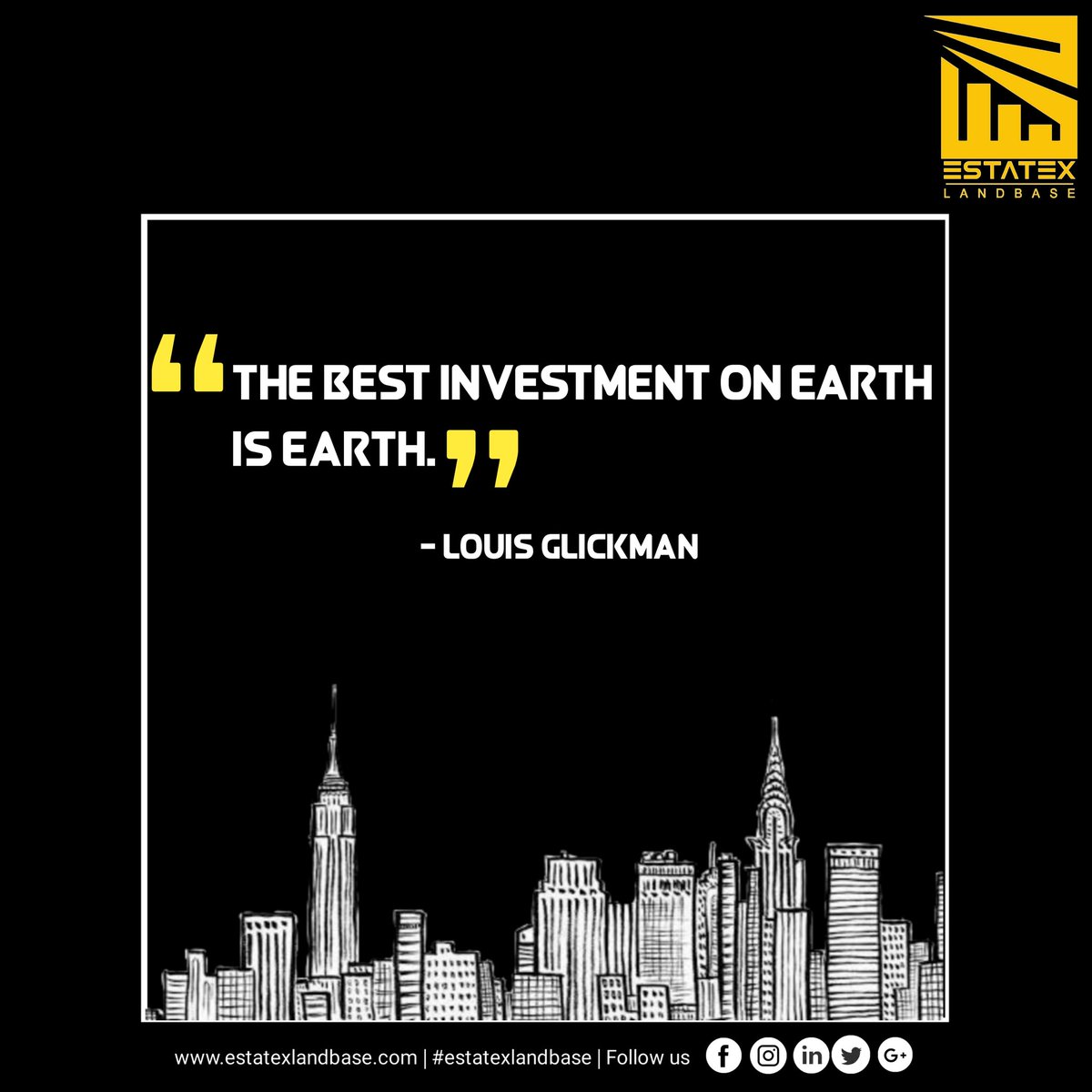 ESTATEX
LANDBASE

“THE BEST INVESTMENT ON EARTH IS EARTH.”

- LOUIS GLICKMAN

www.estatexlandbase.com | #estatexlandbase | Follow us